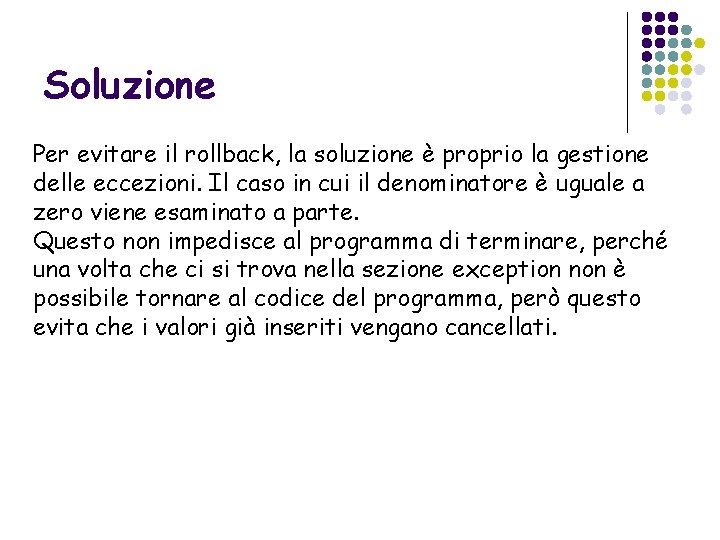 Soluzione

Per evitare il rollback, la soluzione è proprio la gestione delle eccezioni. Il caso in cui il denominatore è uguale a zero viene esaminato a parte.
Questo non impedisce al programma di terminare, perché una volta che ci si trova nella sezione exception non è possibile tornare al codice del programma, però questo evita che i valori già inseriti vengano cancellati.